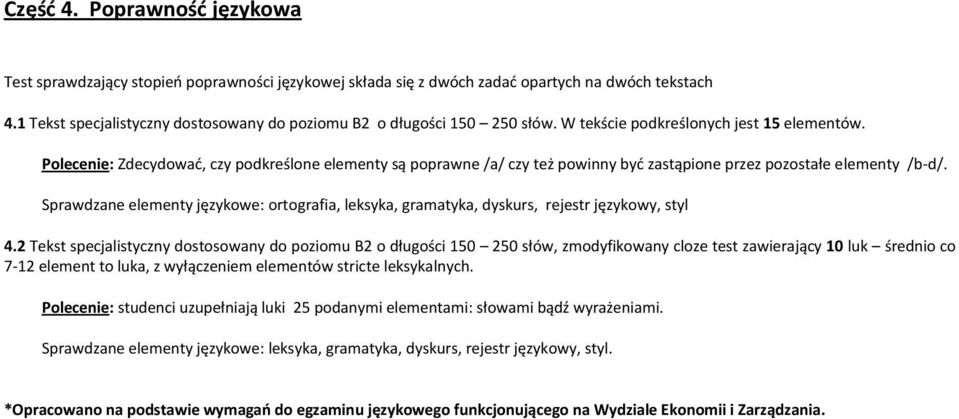 Część 4. Poprawność językowa

Test sprawdzający stopień poprawności językowej składa się z dwóch zadać opartych na dwóch tekstach

4.1 Tekst specjalistyczny dostosowany do poziomu B2 o długości 150 – 250 słów. W tekście podkreślonych jest 15 elementów.

Polecenie: Zdecydować, czy podkreślone elementy są poprawne /a/ czy też powinny być zastąpione przez pozostałe elementy /b-d/.

Sprawdzane elementy językowe: ortografia, leksyka, gramatyka, dyskurs, rejestr językowy, styl

4.2 Tekst specjalistyczny dostosowany do poziomu B2 o długości 150 – 250 słów, zmodyfikowany cloze test zawierający 10 luk – średnio co 7-12 element to luka, z wyłączeniem elementów stricte leksykalnych.

Polecenie: studenci uzupełniają luki 25 podanymi elementami: słowami bądź wyrażeniami.

Sprawdzane elementy językowe: leksyka, gramatyka, dyskurs, rejestr językowy, styl.

*Opracowano na podstawie wymagań do egzaminu językowego funkcjonującego na Wydziale Ekonomii i Zarządzania.